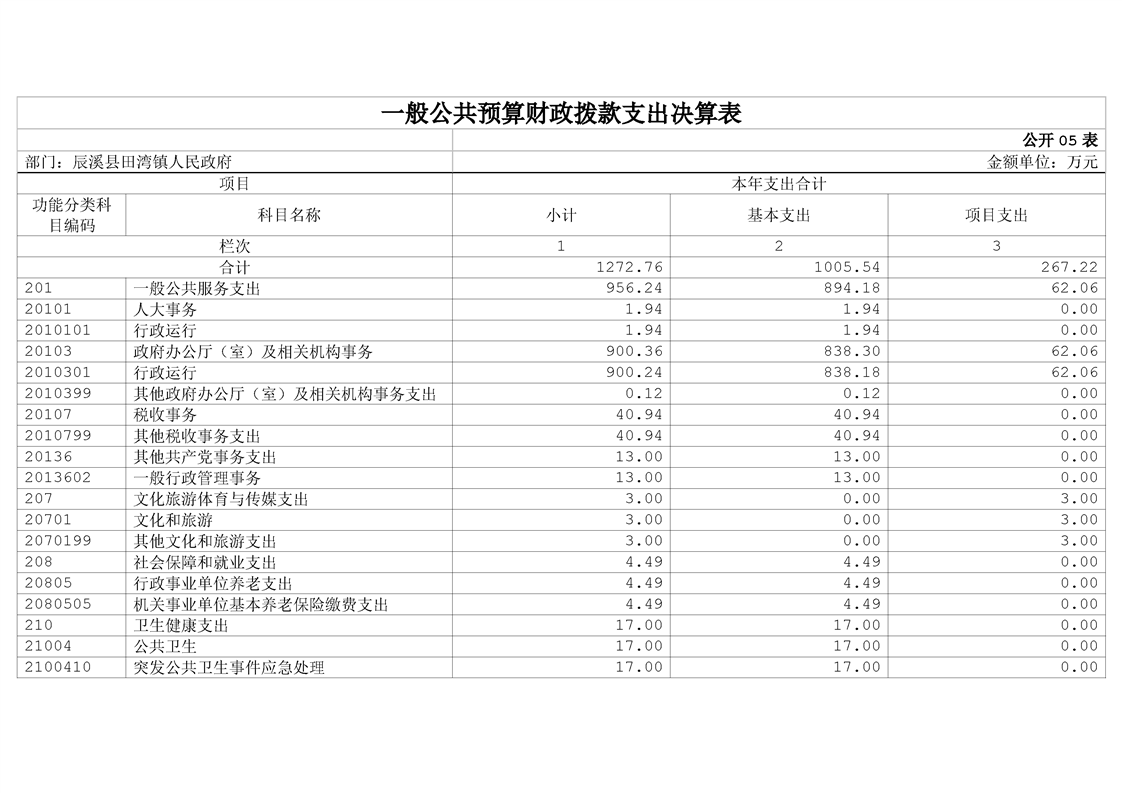 一般公共预算财政拨款支出决算表

公开05表

部门：辰溪县田湾镇人民政府 金额单位：万元

| 项目 | | 本年支出合计 | | |
|---|---|---|---|---|
| 功能分类科目编码 | 科目名称 | 小计 | 基本支出 | 项目支出 |
| 栏次 | | 1 | 2 | 3 |
| 合计 | | 1272.76 | 1005.54 | 267.22 |
| 201 | 一般公共服务支出 | 956.24 | 894.18 | 62.06 |
| 20101 | 人大事务 | 1.94 | 1.94 | 0.00 |
| 2010101 | 行政运行 | 1.94 | 1.94 | 0.00 |
| 20103 | 政府办公厅（室）及相关机构事务 | 900.36 | 838.30 | 62.06 |
| 2010301 | 行政运行 | 900.24 | 838.18 | 62.06 |
| 2010399 | 其他政府办公厅（室）及相关机构事务支出 | 0.12 | 0.12 | 0.00 |
| 20107 | 税收事务 | 40.94 | 40.94 | 0.00 |
| 2010799 | 其他税收事务支出 | 40.94 | 40.94 | 0.00 |
| 20136 | 其他共产党事务支出 | 13.00 | 13.00 | 0.00 |
| 2013602 | 一般行政管理事务 | 13.00 | 13.00 | 0.00 |
| 207 | 文化旅游体育与传媒支出 | 3.00 | 0.00 | 3.00 |
| 20701 | 文化和旅游 | 3.00 | 0.00 | 3.00 |
| 2070199 | 其他文化和旅游支出 | 3.00 | 0.00 | 3.00 |
| 208 | 社会保障和就业支出 | 4.49 | 4.49 | 0.00 |
| 20805 | 行政事业单位养老支出 | 4.49 | 4.49 | 0.00 |
| 2080505 | 机关事业单位基本养老保险缴费支出 | 4.49 | 4.49 | 0.00 |
| 210 | 卫生健康支出 | 17.00 | 17.00 | 0.00 |
| 21004 | 公共卫生 | 17.00 | 17.00 | 0.00 |
| 2100410 | 突发公共卫生事件应急处理 | 17.00 | 17.00 | 0.00 |